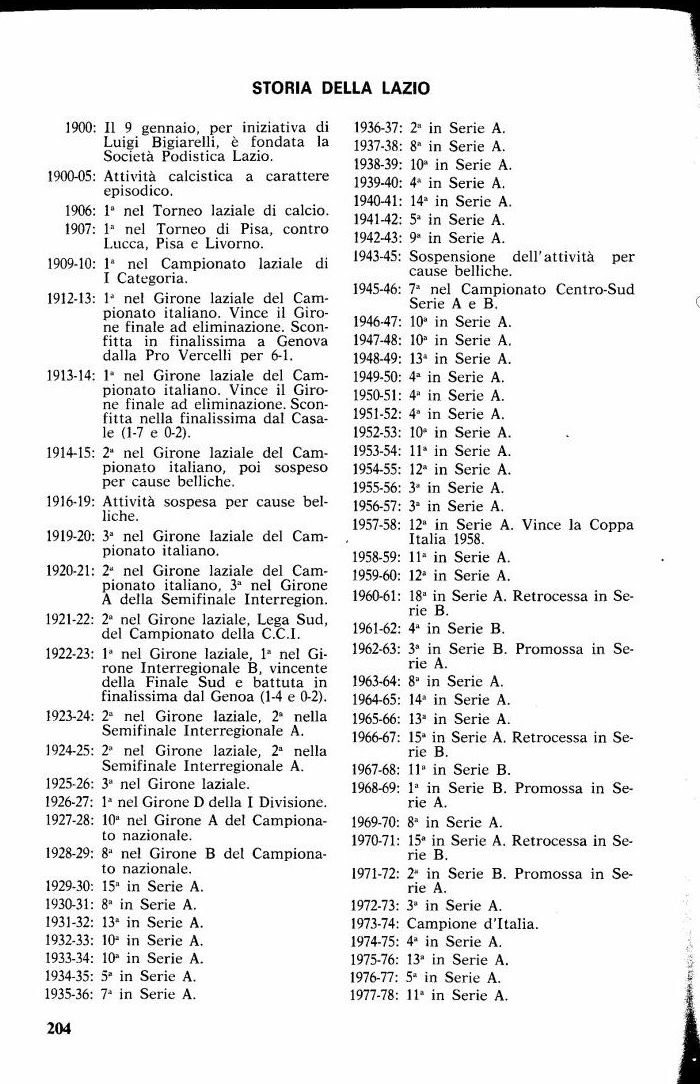 STORIA DELLA LAZIO

1900: Il 9 gennaio, per iniziativa di Luigi Bigiarelli, è fondata la Società Podistica Lazio.
1900-05: Attività calcistica a carattere episodico.
1906: 1ª nel Torneo laziale di calcio.
1907: 1ª nel Torneo di Pisa, contro Lucca, Pisa e Livorno.
1909-10: 1ª nel Campionato laziale di I Categoria.
1912-13: 1ª nel Girone laziale del Campionato italiano. Vince il Girone finale ad eliminazione. Sconfitta in finalissima a Genova dalla Pro Vercelli per 6-1.
1913-14: 1ª nel Girone laziale del Campionato italiano. Vince il Girone finale ad eliminazione. Sconfitta nella finalissima dal Casale (1-7 e 0-2).
1914-15: 2ª nel Girone laziale del Campionato italiano, poi sospeso per cause belliche.
1916-19: Attività sospesa per cause belliche.
1919-20: 3ª nel Girone laziale del Campionato italiano.
1920-21: 2ª nel Girone laziale del Campionato italiano, 3ª nel Girone A della Semifinale Interregion.
1921-22: 2ª nel Girone laziale, Lega Sud, del Campionato della C.C.I.
1922-23: 1ª nel Girone laziale, 1ª nel Girone Interregionale B, vincente della Finale Sud e battuta in finalissima dal Genoa (1-4 e 0-2).
1923-24: 2ª nel Girone laziale, 2ª nella Semifinale Interregionale A.
1924-25: 2ª nel Girone laziale, 2ª nella Semifinale Interregionale A.
1925-26: 3ª nel Girone laziale.
1926-27: 1ª nel Girone D della I Divisione.
1927-28: 10ª nel Girone A del Campionato nazionale.
1928-29: 8ª nel Girone B del Campionato nazionale.
1929-30: 15ª in Serie A.
1930-31: 8ª in Serie A.
1931-32: 13ª in Serie A.
1932-33: 10ª in Serie A.
1933-34: 10ª in Serie A.
1934-35: 5ª in Serie A.
1935-36: 7ª in Serie A.
1936-37: 2ª in Serie A.
1937-38: 8ª in Serie A.
1938-39: 10ª in Serie A.
1939-40: 4ª in Serie A.
1940-41: 14ª in Serie A.
1941-42: 5ª in Serie A.
1942-43: 9ª in Serie A.
1943-45: Sospensione dell'attività per cause belliche.
1945-46: 7ª nel Campionato Centro-Sud Serie A e B.
1946-47: 10ª in Serie A.
1947-48: 10ª in Serie A.
1948-49: 13ª in Serie A.
1949-50: 4ª in Serie A.
1950-51: 4ª in Serie A.
1951-52: 4ª in Serie A.
1952-53: 10ª in Serie A.
1953-54: 11ª in Serie A.
1954-55: 12ª in Serie A.
1955-56: 3ª in Serie A.
1956-57: 3ª in Serie A.
1957-58: 12ª in Serie A. Vince la Coppa Italia 1958.
1958-59: 11ª in Serie A.
1959-60: 12ª in Serie A.
1960-61: 18ª in Serie A. Retrocessa in Serie B.
1961-62: 4ª in Serie B.
1962-63: 3ª in Serie B. Promossa in Serie A.
1963-64: 8ª in Serie A.
1964-65: 14ª in Serie A.
1965-66: 13ª in Serie A.
1966-67: 15ª in Serie A. Retrocessa in Serie B.
1967-68: 11ª in Serie B.
1968-69: 1ª in Serie B. Promossa in Serie A.
1969-70: 8ª in Serie A.
1970-71: 15ª in Serie A. Retrocessa in Serie B.
1971-72: 2ª in Serie B. Promossa in Serie A.
1972-73: 3ª in Serie A.
1973-74: Campione d'Italia.
1974-75: 4ª in Serie A.
1975-76: 13ª in Serie A.
1976-77: 5ª in Serie A.
1977-78: 11ª in Serie A.

204